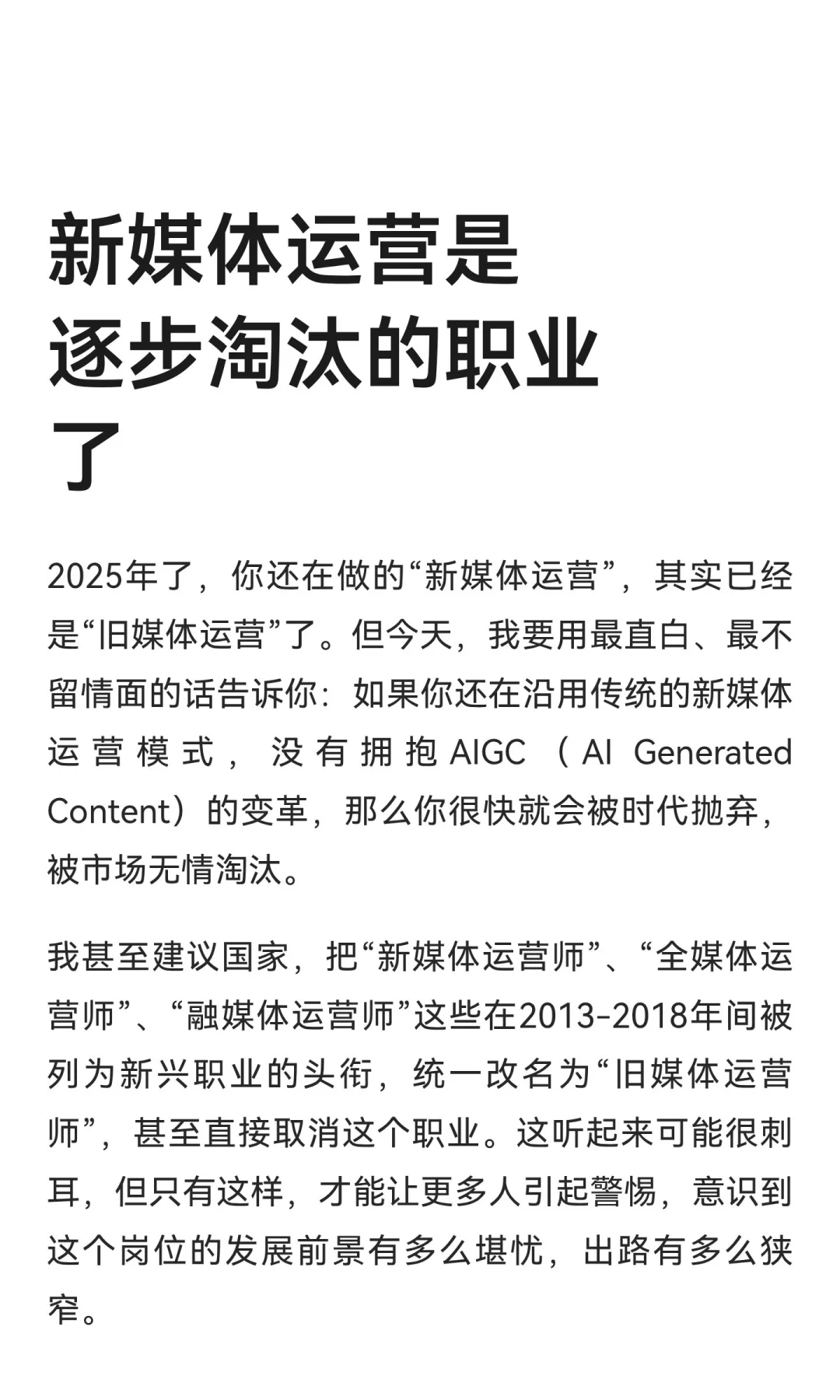 新媒体运营是逐步淘汰的职业了

2025年了，你还在做的“新媒体运营”，其实已经是“旧媒体运营”了。但今天，我要用最直白、最不留情面的话告诉你：如果你还在沿用传统的新媒体运营模式，没有拥抱AIGC（AI Generated Content）的变革，那么你很快就会被时代抛弃，被市场无情淘汰。

我甚至建议国家，把“新媒体运营师”、“全媒体运营师”、“融媒体运营师”这些在2013-2018年间被列为新兴职业的头衔，统一改名为“旧媒体运营师”，甚至直接取消这个职业。这听起来可能很刺耳，但只有这样，才能让更多人引起警惕，意识到这个岗位的发展前景有多么堪忧，出路有多么狭窄。